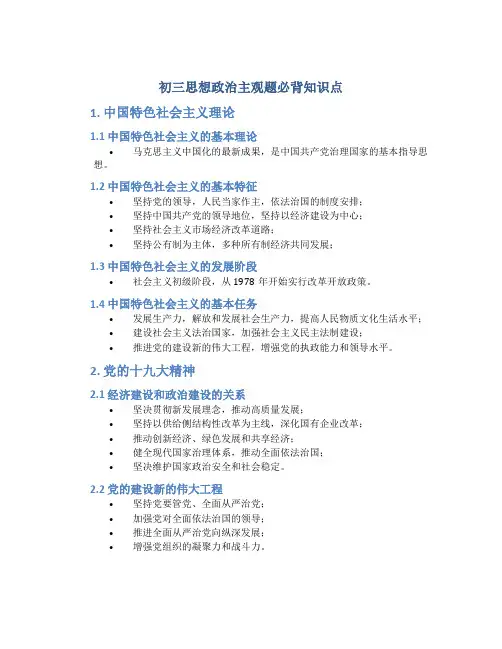 初三思想政治主观题必背知识点

1. 中国特色社会主义理论

1.1 中国特色社会主义的基本理论

• 马克思主义中国化的最新成果，是中国共产党治理国家的基本指导思想。

1.2 中国特色社会主义的基本特征

• 坚持党的领导，人民当家作主，依法治国的制度安排；
• 坚持中国共产党的领导地位，坚持以经济建设为中心；
• 坚持社会主义市场经济改革道路；
• 坚持公有制为主体，多种所有制经济共同发展；

1.3 中国特色社会主义的发展阶段

• 社会主义初级阶段，从 1978 年开始实行改革开放政策。

1.4 中国特色社会主义的基本任务

• 发展生产力，解放和发展社会生产力，提高人民物质文化生活水平；
• 建设社会主义法治国家，加强社会主义民主法制建设；
• 推进党的建设新的伟大工程，增强党的执政能力和领导水平。

2. 党的十九大精神

2.1 经济建设和政治建设的关系

• 坚决贯彻新发展理念，推动高质量发展；
• 坚持以供给侧结构性改革为主线，深化国有企业改革；
• 推动创新经济、绿色发展和共享经济；
• 健全现代国家治理体系，推动全面依法治国；
• 坚决维护国家政治安全和社会稳定。

2.2 党的建设新的伟大工程

• 坚持党要管党、全面从严治党；
• 加强党对全面依法治国的领导；
• 推进全面从严治党向纵深发展；
• 增强党组织的凝聚力和战斗力。